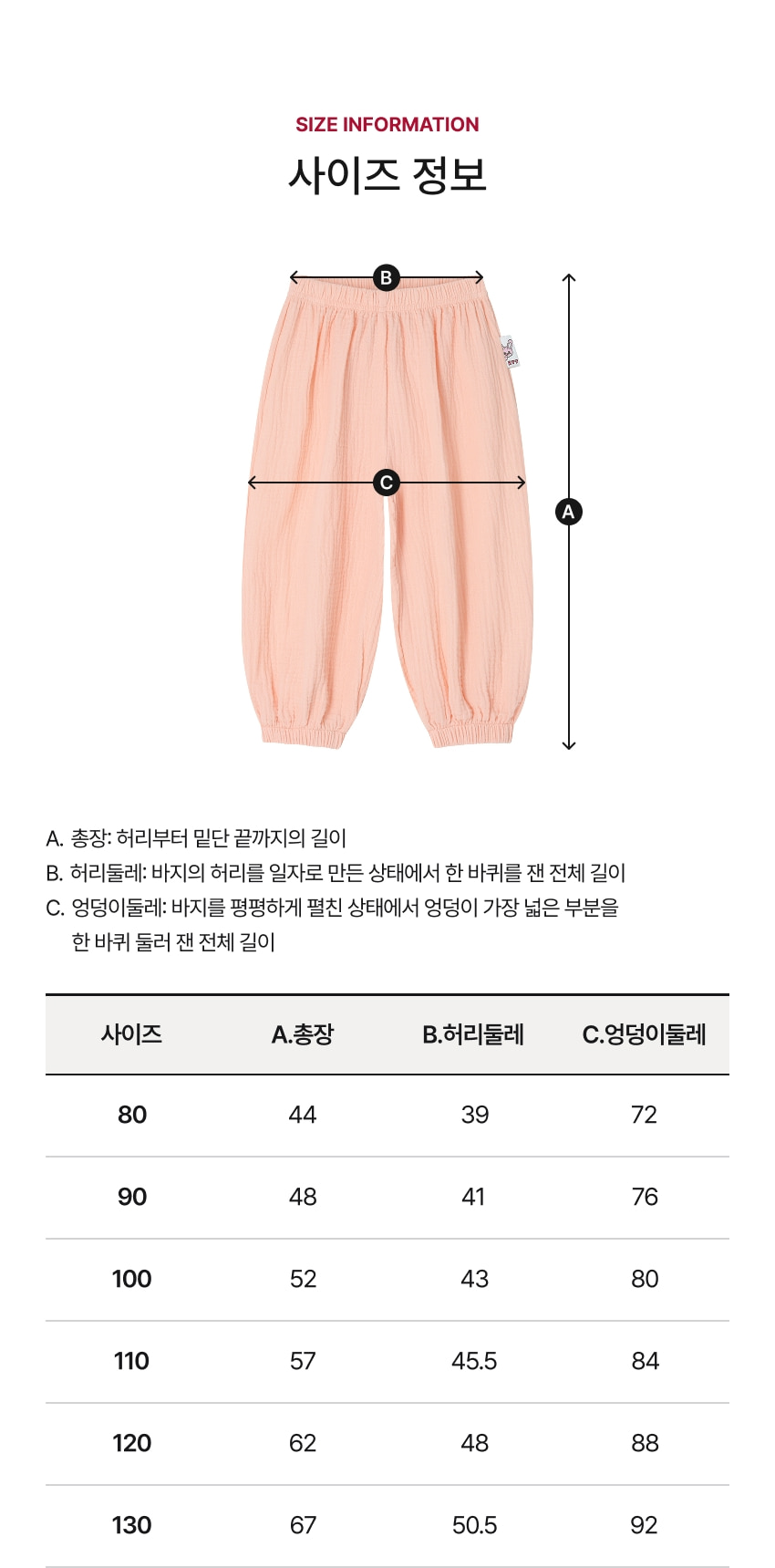 SIZE INFORMATION

사이즈 정보

B

C

A

A. 총장: 허리부터 밑단 끝까지의 길이

B. 허리둘레: 바지의 허리를 일자로 만든 상태에서 한 바퀴를 잰 전체 길이

C. 엉덩이둘레: 바지를 평평하게 펼친 상태에서 엉덩이 가장 넓은 부분을 한 바퀴 둘러 잰 전체 길이

| 사이즈 | A.총장 | B.허리둘레 | C.엉덩이둘레 |
|---|---|---|---|
| 80 | 44 | 39 | 72 |
| 90 | 48 | 41 | 76 |
| 100 | 52 | 43 | 80 |
| 110 | 57 | 45.5 | 84 |
| 120 | 62 | 48 | 88 |
| 130 | 67 | 50.5 | 92 |